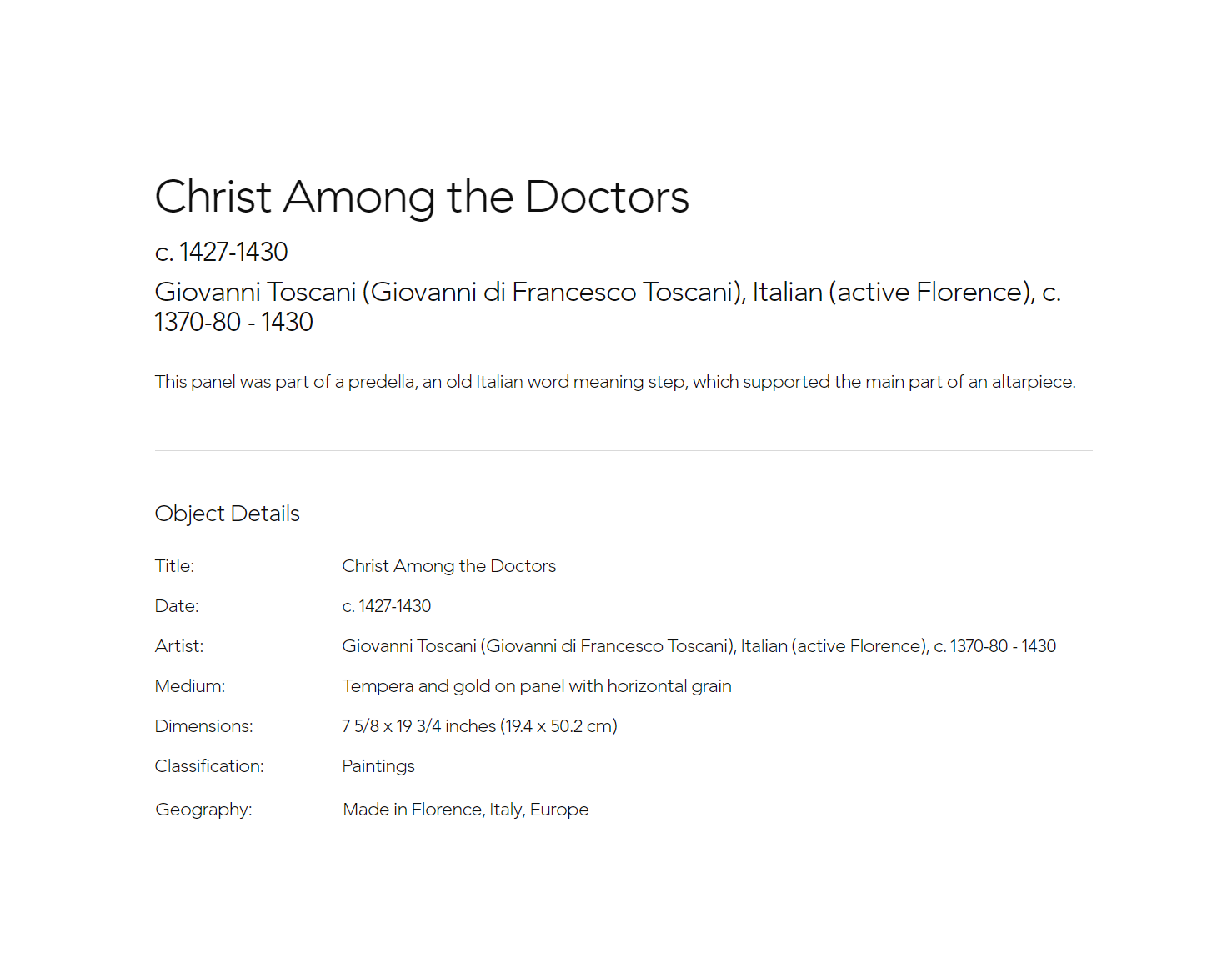 Christ Among the Doctors

c. 1427-1430

Giovanni Toscani (Giovanni di Francesco Toscani), Italian (active Florence), c. 1370-80 - 1430

This panel was part of a predella, an old Italian word meaning step, which supported the main part of an altarpiece.

Object Details

| | |
|---|---|
| Title: | Christ Among the Doctors |
| Date: | c. 1427-1430 |
| Artist: | Giovanni Toscani (Giovanni di Francesco Toscani), Italian (active Florence), c. 1370-80 - 1430 |
| Medium: | Tempera and gold on panel with horizontal grain |
| Dimensions: | 7 5/8 x 19 3/4 inches (19.4 x 50.2 cm) |
| Classification: | Paintings |
| Geography: | Made in Florence, Italy, Europe |